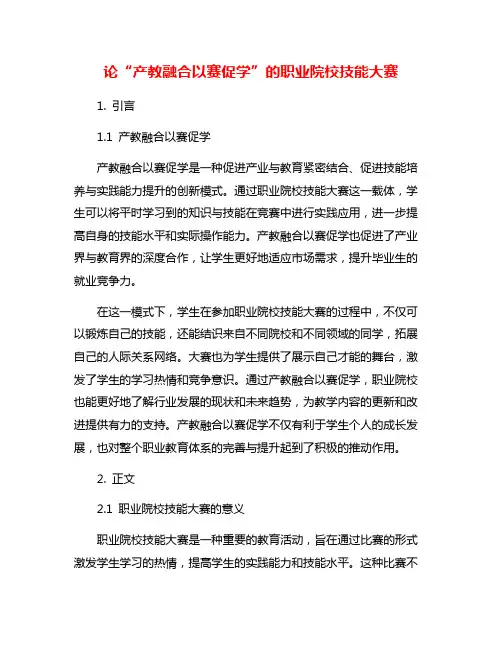 论“产教融合以赛促学”的职业院校技能大赛

1. 引言

1.1 产教融合以赛促学

产教融合以赛促学是一种促进产业与教育紧密结合、促进技能培养与实践能力提升的创新模式。通过职业院校技能大赛这一载体，学生可以将平时学习到的知识与技能在竞赛中进行实践应用，进一步提高自身的技能水平和实际操作能力。产教融合以赛促学也促进了产业界与教育界的深度合作，让学生更好地适应市场需求，提升毕业生的就业竞争力。

在这一模式下，学生在参加职业院校技能大赛的过程中，不仅可以锻炼自己的技能，还能结识来自不同院校和不同领域的同学，拓展自己的人际关系网络。大赛也为学生提供了展示自己才能的舞台，激发了学生的学习热情和竞争意识。通过产教融合以赛促学，职业院校也能更好地了解行业发展的现状和未来趋势，为教学内容的更新和改进提供有力的支持。产教融合以赛促学不仅有利于学生个人的成长发展，也对整个职业教育体系的完善与提升起到了积极的推动作用。

2. 正文

2.1 职业院校技能大赛的意义

职业院校技能大赛是一种重要的教育活动，旨在通过比赛的形式激发学生学习的热情，提高学生的实践能力和技能水平。这种比赛不